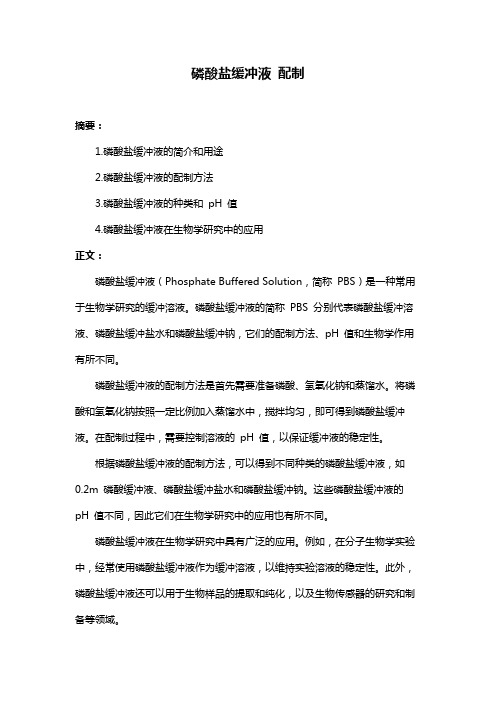 磷酸盐缓冲液 配制

摘要：

1.磷酸盐缓冲液的简介和用途

2.磷酸盐缓冲液的配制方法

3.磷酸盐缓冲液的种类和 pH 值

4.磷酸盐缓冲液在生物学研究中的应用

正文：

磷酸盐缓冲液（Phosphate Buffered Solution，简称 PBS）是一种常用于生物学研究的缓冲溶液。磷酸盐缓冲液的简称 PBS 分别代表磷酸盐缓冲溶液、磷酸盐缓冲盐水和磷酸盐缓冲钠，它们的配制方法、pH 值和生物学作用有所不同。

磷酸盐缓冲液的配制方法是首先需要准备磷酸、氢氧化钠和蒸馏水。将磷酸和氢氧化钠按照一定比例加入蒸馏水中，搅拌均匀，即可得到磷酸盐缓冲液。在配制过程中，需要控制溶液的 pH 值，以保证缓冲液的稳定性。

根据磷酸盐缓冲液的配制方法，可以得到不同种类的磷酸盐缓冲液，如 0.2m 磷酸缓冲液、磷酸盐缓冲盐水和磷酸盐缓冲钠。这些磷酸盐缓冲液的 pH 值不同，因此它们在生物学研究中的应用也有所不同。

磷酸盐缓冲液在生物学研究中具有广泛的应用。例如，在分子生物学实验中，经常使用磷酸盐缓冲液作为缓冲溶液，以维持实验溶液的稳定性。此外，磷酸盐缓冲液还可以用于生物样品的提取和纯化，以及生物传感器的研究和制备等领域。